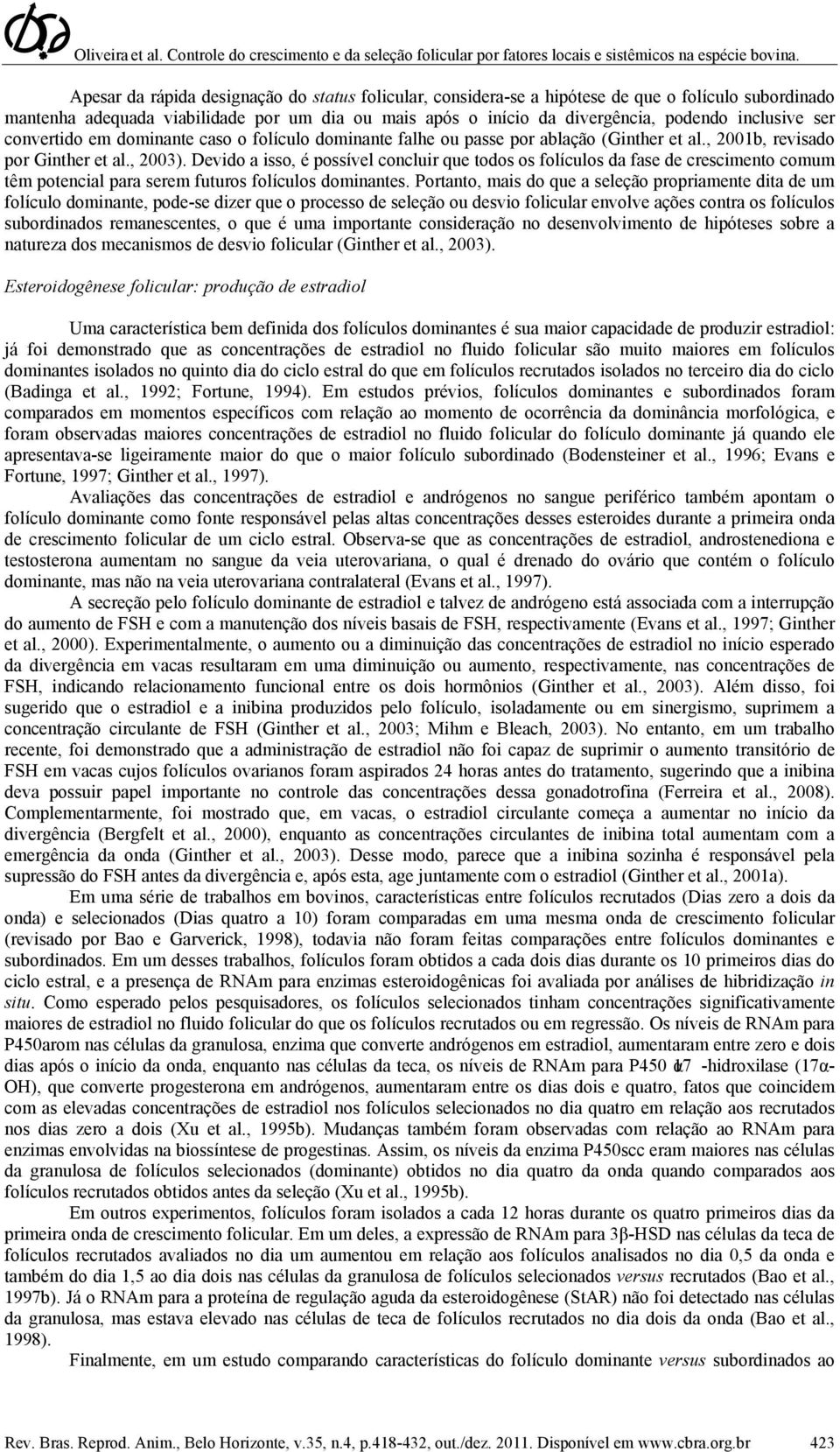 Oliveira et al. Controle do crescimento e da seleção folicular por fatores locais e sistêmicos na espécie bovina.

Apesar da rápida designação do status folicular, considera-se a hipótese de que o folículo subordinado mantenha adequada viabilidade por um dia ou mais após o início da divergência, podendo inclusive ser convertido em dominante caso o folículo dominante falhe ou passe por ablação (Ginther et al., 2001b, revisado por Ginther et al., 2003). Devido a isso, é possível concluir que todos os folículos da fase de crescimento comum têm potencial para serem futuros folículos dominantes. Portanto, mais do que a seleção propriamente dita de um folículo dominante, pode-se dizer que o processo de seleção ou desvio folicular envolve ações contra os folículos subordinados remanescentes, o que é uma importante consideração no desenvolvimento de hipóteses sobre a natureza dos mecanismos de desvio folicular (Ginther et al., 2003).

Esteroidogênese folicular: produção de estradiol

Uma característica bem definida dos folículos dominantes é sua maior capacidade de produzir estradiol: já foi demonstrado que as concentrações de estradiol no fluido folicular são muito maiores em folículos dominantes isolados no quinto dia do ciclo estral do que em folículos recrutados isolados no terceiro dia do ciclo (Badinga et al., 1992; Fortune, 1994). Em estudos prévios, folículos dominantes e subordinados foram comparados em momentos específicos com relação ao momento de ocorrência da dominância morfológica, e foram observadas maiores concentrações de estradiol no fluido folicular do folículo dominante já quando ele apresentava-se ligeiramente maior do que o maior folículo subordinado (Bodensteiner et al., 1996; Evans e Fortune, 1997; Ginther et al., 1997).

Avaliações das concentrações de estradiol e andrógenos no sangue periférico também apontam o folículo dominante como fonte responsável pelas altas concentrações desses esteroides durante a primeira onda de crescimento folicular de um ciclo estral. Observa-se que as concentrações de estradiol, androstenediona e testosterona aumentam no sangue da veia uterovariana, o qual é drenado do ovário que contém o folículo dominante, mas não na veia uterovariana contralateral (Evans et al., 1997).

A secreção pelo folículo dominante de estradiol e talvez de andrógeno está associada com a interrupção do aumento de FSH e com a manutenção dos níveis basais de FSH, respectivamente (Evans et al., 1997; Ginther et al., 2000). Experimentalmente, o aumento ou a diminuição das concentrações de estradiol no início esperado da divergência em vacas resultaram em uma diminuição ou aumento, respectivamente, nas concentrações de FSH, indicando relacionamento funcional entre os dois hormônios (Ginther et al., 2003). Além disso, foi sugerido que o estradiol e a inibina produzidos pelo folículo, isoladamente ou em sinergismo, suprimem a concentração circulante de FSH (Ginther et al., 2003; Mihm e Bleach, 2003). No entanto, em um trabalho recente, foi demonstrado que a administração de estradiol não foi capaz de suprimir o aumento transitório de FSH em vacas cujos folículos ovarianos foram aspirados 24 horas antes do tratamento, sugerindo que a inibina deva possuir papel importante no controle das concentrações dessa gonadotrofina (Ferreira et al., 2008). Complementarmente, foi mostrado que, em vacas, o estradiol circulante começa a aumentar no início da divergência (Bergfelt et al., 2000), enquanto as concentrações circulantes de inibina total aumentam com a emergência da onda (Ginther et al., 2003). Desse modo, parece que a inibina sozinha é responsável pela supressão do FSH antes da divergência e, após esta, age juntamente com o estradiol (Ginther et al., 2001a).

Em uma série de trabalhos em bovinos, características entre folículos recrutados (Dias zero a dois da onda) e selecionados (Dias quatro a 10) foram comparadas em uma mesma onda de crescimento folicular (revisado por Bao e Garverick, 1998), todavia não foram feitas comparações entre folículos dominantes e subordinados. Em um desses trabalhos, folículos foram obtidos a cada dois dias durante os 10 primeiros dias do ciclo estral, e a presença de RNAm para enzimas esteroidogênicas foi avaliada por análises de hibridização in situ. Como esperado pelos pesquisadores, os folículos selecionados tinham concentrações significativamente maiores de estradiol no fluido folicular do que os folículos recrutados ou em regressão. Os níveis de RNAm para P450arom nas células da granulosa, enzima que converte andrógenos em estradiol, aumentaram entre zero e dois dias após o início da onda, enquanto nas células da teca, os níveis de RNAm para P450 17 -hidroxilase (17α-OH), que converte progesterona em andrógenos, aumentaram entre os dias dois e quatro, fatos que coincidem com as elevadas concentrações de estradiol nos folículos selecionados no dia quatro em relação aos recrutados nos dias zero a dois (Xu et al., 1995b). Mudanças também foram observadas com relação ao RNAm para enzimas envolvidas na biossíntese de progestinas. Assim, os níveis da enzima P450scc eram maiores nas células da granulosa de folículos selecionados (dominante) obtidos no dia quatro da onda quando comparados aos folículos recrutados obtidos antes da seleção (Xu et al., 1995b).

Em outros experimentos, folículos foram isolados a cada 12 horas durante os quatro primeiros dias da primeira onda de crescimento folicular. Em um deles, a expressão de RNAm para 3β-HSD nas células da teca de folículos recrutados avaliados no dia um aumentou em relação aos folículos analisados no dia 0,5 da onda e também do dia 1,5 ao dia dois nas células da granulosa de folículos selecionados versus recrutados (Bao et al., 1997b). Já o RNAm para a proteína de regulação aguda da esteroidogênese (StAR) não foi detectado nas células da granulosa, mas estava elevado nas células de teca de folículos recrutados no dia dois da onda (Bao et al., 1998).

Finalmente, em um estudo comparando características do folículo dominante versus subordinados ao

Rev. Bras. Reprod. Anim., Belo Horizonte, v.35, n.4, p.418-432, out./dez. 2011. Disponível em www.cbra.org.br 423